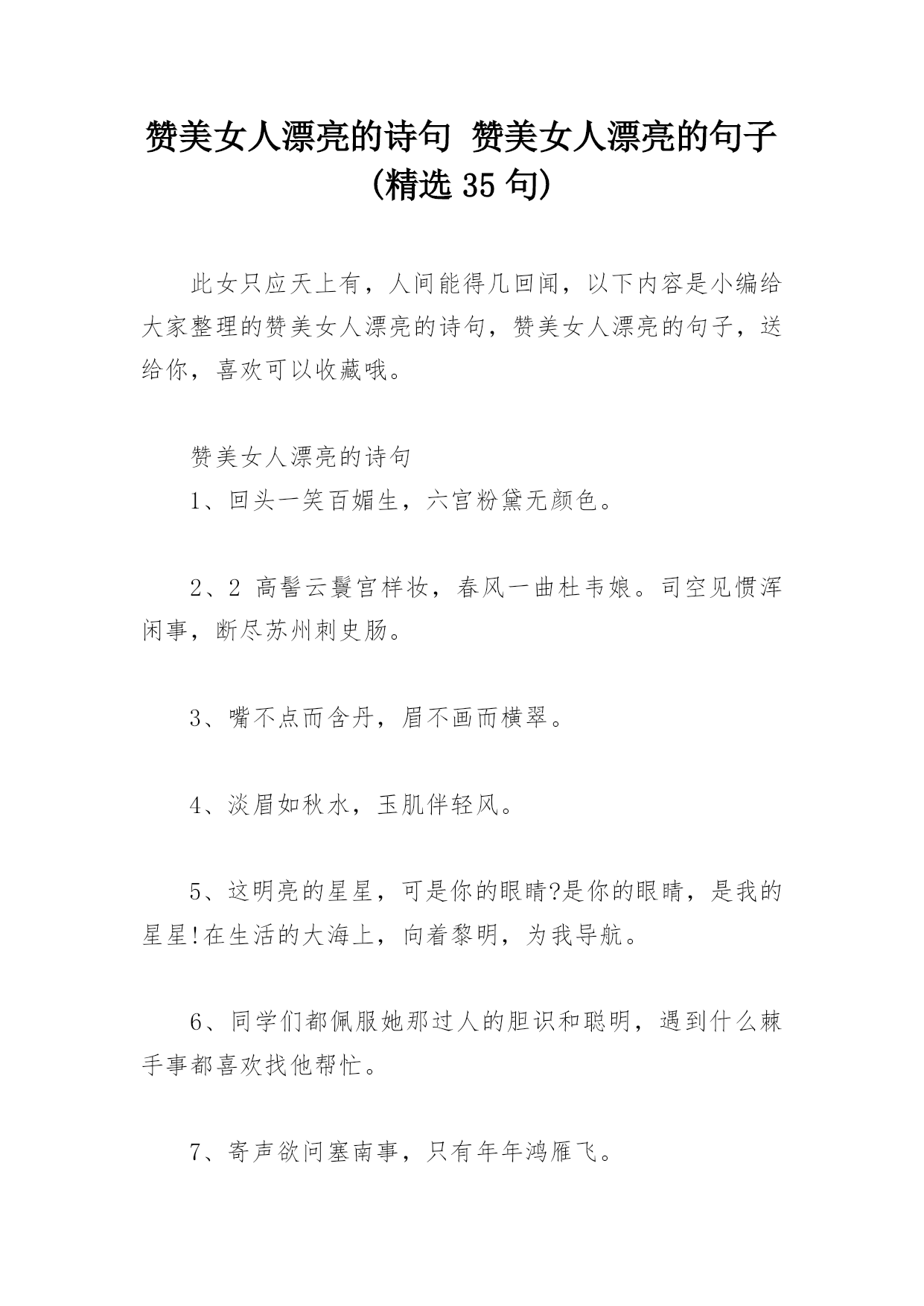 赞美女人漂亮的诗句 赞美女人漂亮的句子(精选 35 句)

此女只应天上有，人间能得几回闻，以下内容是小编给大家整理的赞美女人漂亮的诗句，赞美女人漂亮的句子，送给你，喜欢可以收藏哦。

赞美女人漂亮的诗句

1、回头一笑百媚生，六宫粉黛无颜色。

2、2 高髻云鬟宫样妆，春风一曲杜韦娘。司空见惯浑闲事，断尽苏州刺史肠。

3、嘴不点而含丹，眉不画而横翠。

4、淡眉如秋水，玉肌伴轻风。

5、这明亮的星星，可是你的眼睛?是你的眼睛，是我的星星!在生活的大海上，向着黎明，为我导航。

6、同学们都佩服她那过人的胆识和聪明，遇到什么棘手事都喜欢找他帮忙。

7、寄声欲问塞南事，只有年年鸿雁飞。